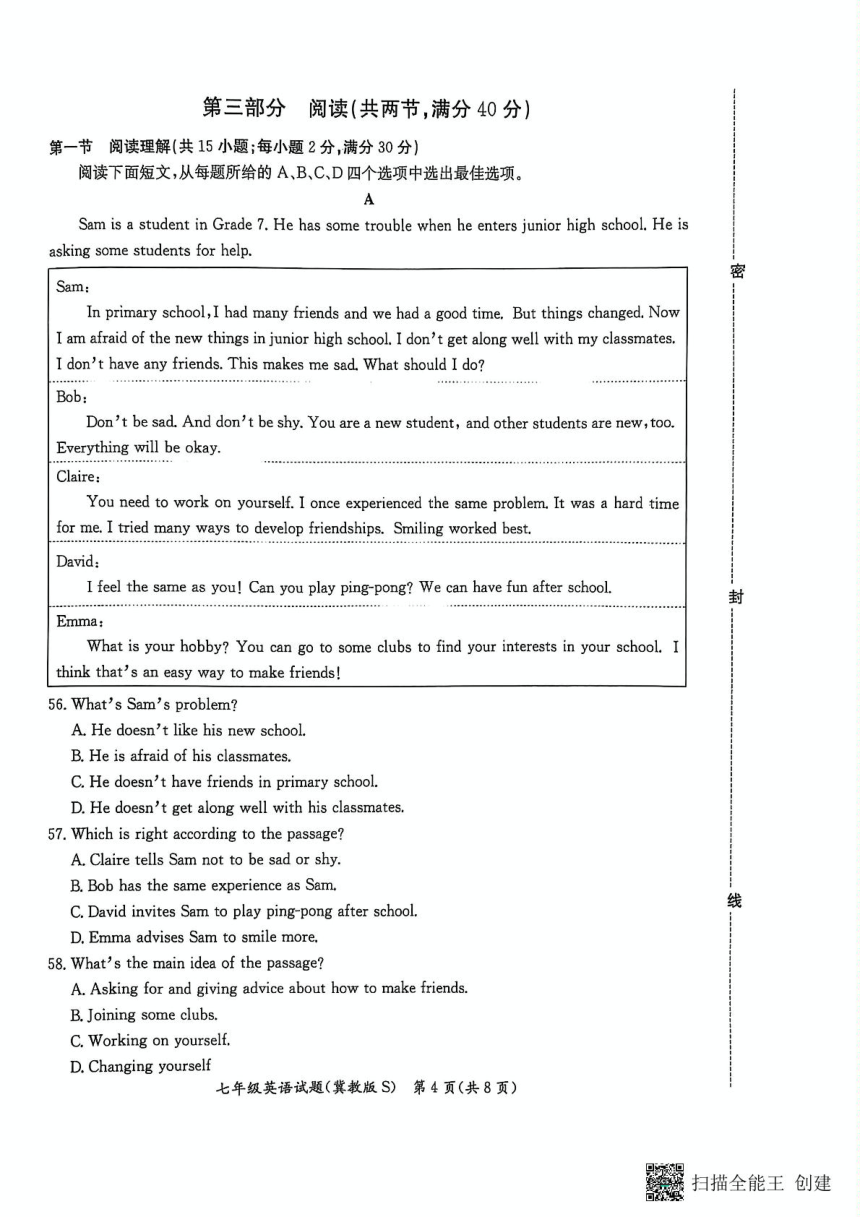 第三部分　阅读(共两节,满分 40 分)

第一节　阅读理解(共 15 小题;每小题 2 分,满分 30 分)

阅读下面短文,从每题所给的 A、B、C、D 四个选项中选出最佳选项。

A

Sam is a student in Grade 7. He has some trouble when he enters junior high school. He is asking some students for help.

Sam:
In primary school, I had many friends and we had a good time. But things changed. Now I am afraid of the new things in junior high school. I don't get along well with my classmates. I don't have any friends. This makes me sad. What should I do?

Bob:
Don't be sad. And don't be shy. You are a new student, and other students are new, too. Everything will be okay.

Claire:
You need to work on yourself. I once experienced the same problem. It was a hard time for me. I tried many ways to develop friendships. Smiling worked best.

David:
I feel the same as you! Can you play ping-pong? We can have fun after school.

Emma:
What is your hobby? You can go to some clubs to find your interests in your school. I think that's an easy way to make friends!

56. What's Sam's problem?
A. He doesn't like his new school.
B. He is afraid of his classmates.
C. He doesn't have friends in primary school.
D. He doesn't get along well with his classmates.

57. Which is right according to the passage?
A. Claire tells Sam not to be sad or shy.
B. Bob has the same experience as Sam.
C. David invites Sam to play ping-pong after school.
D. Emma advises Sam to smile more.

58. What's the main idea of the passage?
A. Asking for and giving advice about how to make friends.
B. Joining some clubs.
C. Working on yourself.
D. Changing yourself

七年级英语试题(冀教版 S)　第 4 页(共 8 页)

密

封

线

扫描全能王 创建